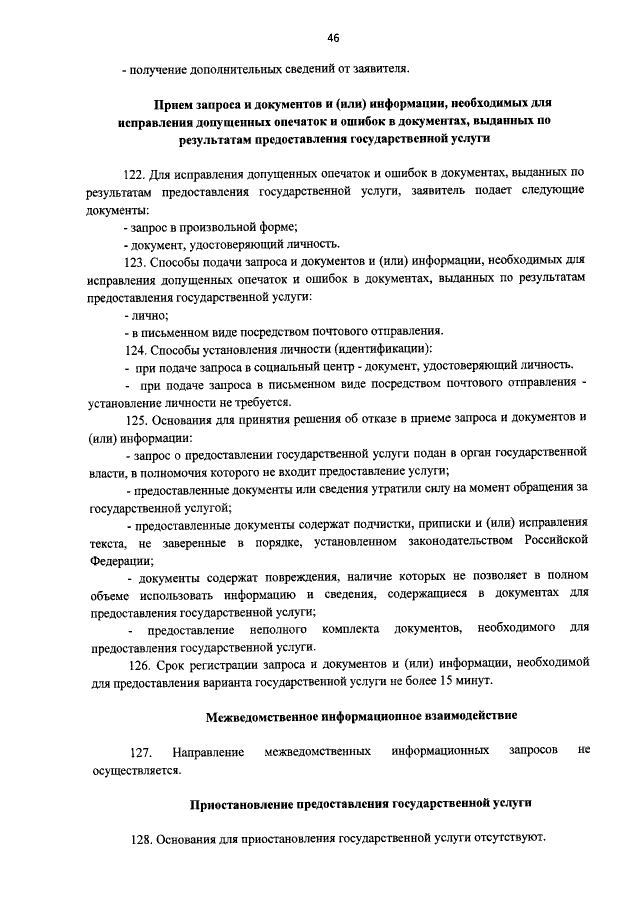 46

- получение дополнительных сведений от заявителя.

Прием запроса и документов и (или) информации, необходимых для исправления допущенных опечаток и ошибок в документах, выданных по результатам предоставления государственной услуги

122. Для исправления допущенных опечаток и ошибок в документах, выданных по результатам предоставления государственной услуги, заявитель подает следующие документы:
- запрос в произвольной форме;
- документ, удостоверяющий личность.
123. Способы подачи запроса и документов и (или) информации, необходимых для исправления допущенных опечаток и ошибок в документах, выданных по результатам предоставления государственной услуги:
- лично;
- в письменном виде посредством почтового отправления.
124. Способы установления личности (идентификации):
- при подаче запроса в социальный центр - документ, удостоверяющий личность.
- при подаче запроса в письменном виде посредством почтового отправления - установление личности не требуется.
125. Основания для принятия решения об отказе в приеме запроса и документов и (или) информации:
- запрос о предоставлении государственной услуги подан в орган государственной власти, в полномочия которого не входит предоставление услуги;
- предоставленные документы или сведения утратили силу на момент обращения за государственной услугой;
- предоставленные документы содержат подчистки, приписки и (или) исправления текста, не заверенные в порядке, установленном законодательством Российской Федерации;
- документы содержат повреждения, наличие которых не позволяет в полном объеме использовать информацию и сведения, содержащиеся в документах для предоставления государственной услуги;
- предоставление неполного комплекта документов, необходимого для предоставления государственной услуги.
126. Срок регистрации запроса и документов и (или) информации, необходимой для предоставления варианта государственной услуги не более 15 минут.

Межведомственное информационное взаимодействие

127. Направление межведомственных информационных запросов не осуществляется.

Приостановление предоставления государственной услуги

128. Основания для приостановления государственной услуги отсутствуют.